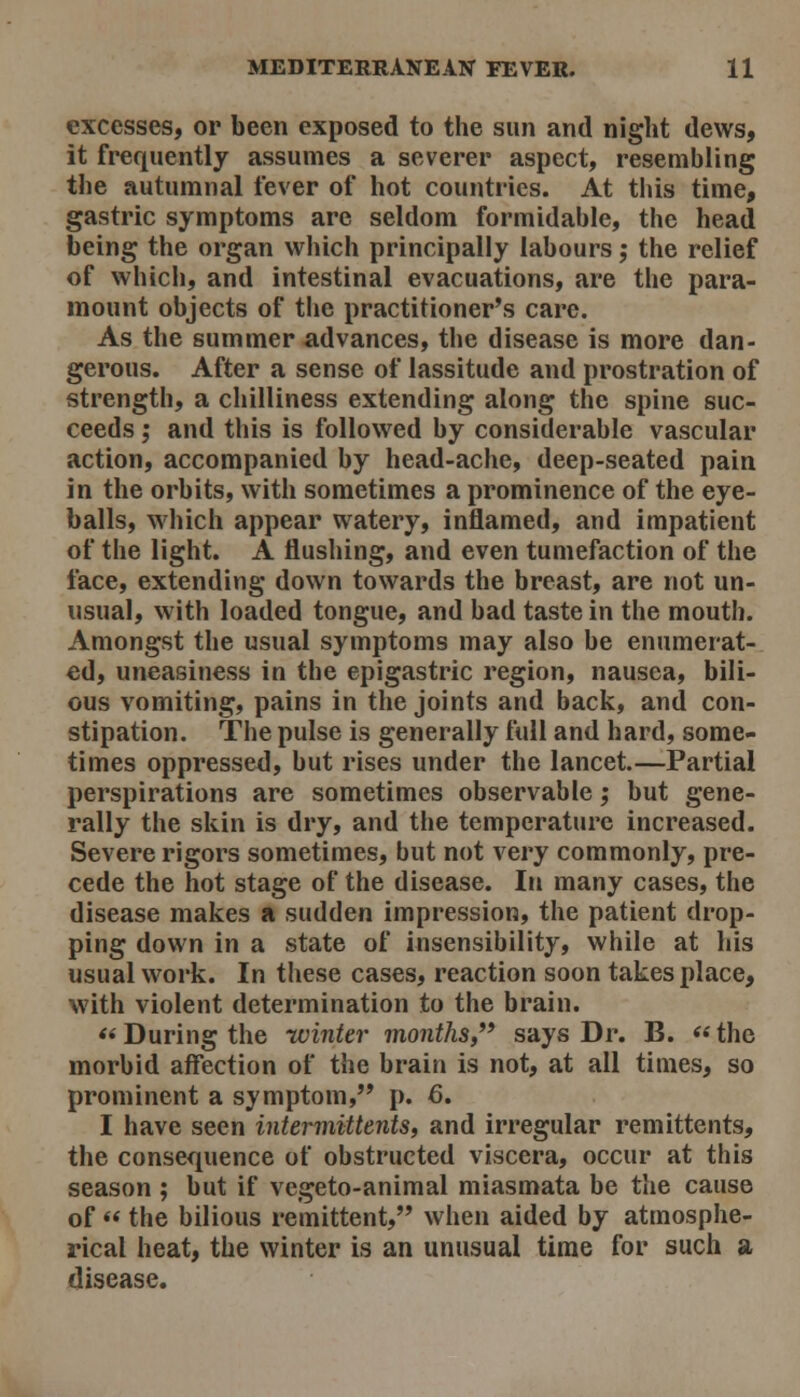 MEDITERRANEAN FEVER. 11

excesses, or been exposed to the sun and night dews, it frequently assumes a severer aspect, resembling the autumnal fever of hot countries. At this time, gastric symptoms are seldom formidable, the head being the organ which principally labours; the relief of which, and intestinal evacuations, are the paramount objects of the practitioner's care.

As the summer advances, the disease is more dangerous. After a sense of lassitude and prostration of strength, a chilliness extending along the spine succeeds; and this is followed by considerable vascular action, accompanied by head-ache, deep-seated pain in the orbits, with sometimes a prominence of the eyeballs, which appear watery, inflamed, and impatient of the light. A flushing, and even tumefaction of the face, extending down towards the breast, are not unusual, with loaded tongue, and bad taste in the mouth. Amongst the usual symptoms may also be enumerated, uneasiness in the epigastric region, nausea, bilious vomiting, pains in the joints and back, and constipation. The pulse is generally full and hard, sometimes oppressed, but rises under the lancet.—Partial perspirations are sometimes observable; but generally the skin is dry, and the temperature increased. Severe rigors sometimes, but not very commonly, precede the hot stage of the disease. In many cases, the disease makes a sudden impression, the patient dropping down in a state of insensibility, while at his usual work. In these cases, reaction soon takes place, with violent determination to the brain.

"During the winter months," says Dr. B. "the morbid affection of the brain is not, at all times, so prominent a symptom," p. 6.

I have seen intermittents, and irregular remittents, the consequence of obstructed viscera, occur at this season; but if vegeto-animal miasmata be the cause of "the bilious remittent," when aided by atmospherical heat, the winter is an unusual time for such a disease.